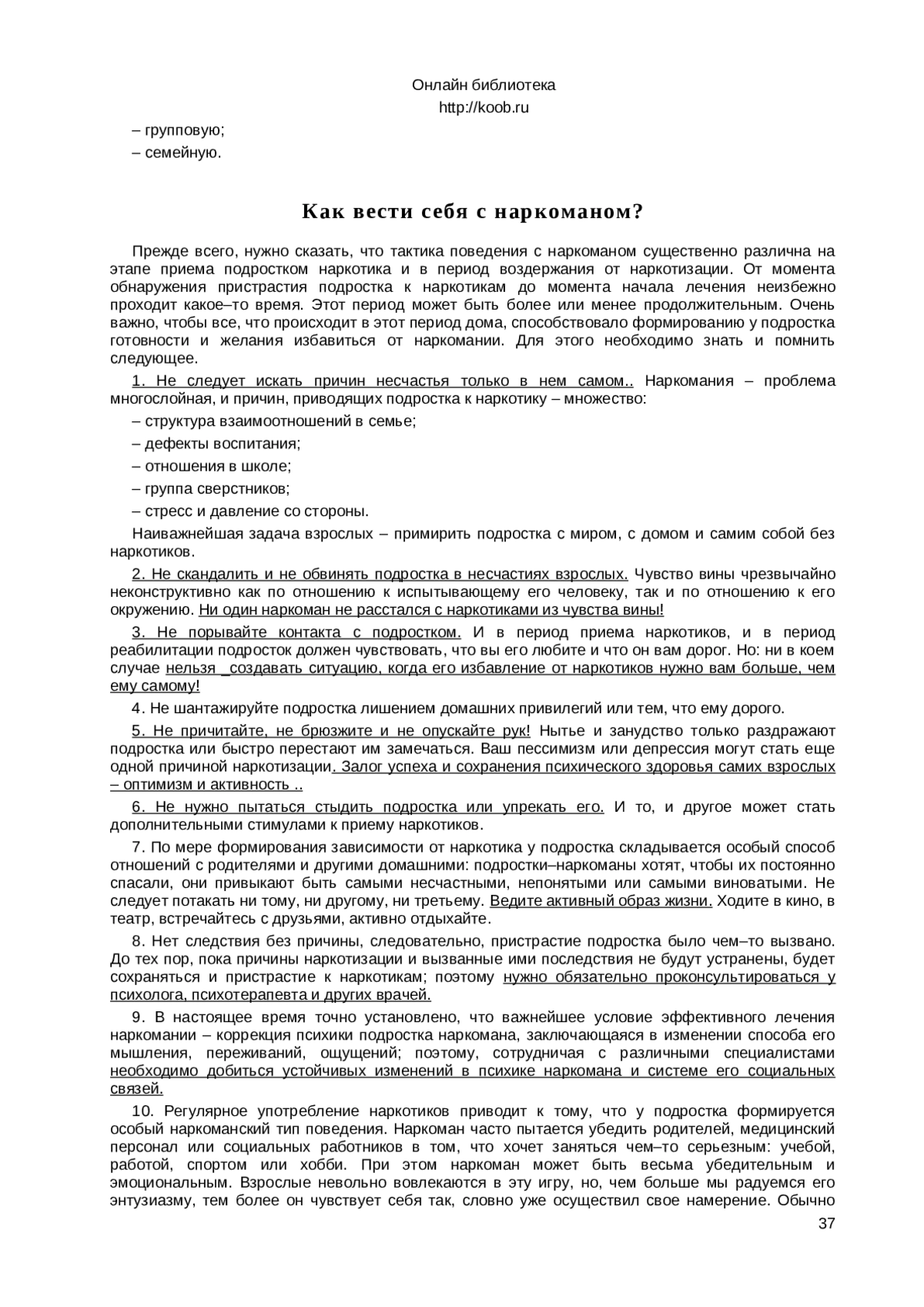 Онлайн библиотека
http://koob.ru

– групповую;
– семейную.

Как вести себя с наркоманом?

Прежде всего, нужно сказать, что тактика поведения с наркоманом существенно различна на этапе приема подростком наркотика и в период воздержания от наркотизации. От момента обнаружения пристрастия подростка к наркотикам до момента начала лечения неизбежно проходит какое–то время. Этот период может быть более или менее продолжительным. Очень важно, чтобы все, что происходит в этот период дома, способствовало формированию у подростка готовности и желания избавиться от наркомании. Для этого необходимо знать и помнить следующее.

1. Не следует искать причин несчастья только в нем самом.. Наркомания – проблема многослойная, и причин, приводящих подростка к наркотику – множество:

– структура взаимоотношений в семье;

– дефекты воспитания;

– отношения в школе;

– группа сверстников;

– стресс и давление со стороны.

Наиважнейшая задача взрослых – примирить подростка с миром, с домом и самим собой без наркотиков.

2. Не скандалить и не обвинять подростка в несчастиях взрослых. Чувство вины чрезвычайно неконструктивно как по отношению к испытывающему его человеку, так и по отношению к его окружению. Ни один наркоман не расстался с наркотиками из чувства вины!

3. Не порывайте контакта с подростком. И в период приема наркотиков, и в период реабилитации подросток должен чувствовать, что вы его любите и что он вам дорог. Но: ни в коем случае нельзя _создавать ситуацию, когда его избавление от наркотиков нужно вам больше, чем ему самому!

4. Не шантажируйте подростка лишением домашних привилегий или тем, что ему дорого.

5. Не причитайте, не брюзжите и не опускайте рук! Нытье и занудство только раздражают подростка или быстро перестают им замечаться. Ваш пессимизм или депрессия могут стать еще одной причиной наркотизации. Залог успеха и сохранения психического здоровья самих взрослых – оптимизм и активность ..

6. Не нужно пытаться стыдить подростка или упрекать его. И то, и другое может стать дополнительными стимулами к приему наркотиков.

7. По мере формирования зависимости от наркотика у подростка складывается особый способ отношений с родителями и другими домашними: подростки–наркоманы хотят, чтобы их постоянно спасали, они привыкают быть самыми несчастными, непонятыми или самыми виноватыми. Не следует потакать ни тому, ни другому, ни третьему. Ведите активный образ жизни. Ходите в кино, в театр, встречайтесь с друзьями, активно отдыхайте.

8. Нет следствия без причины, следовательно, пристрастие подростка было чем–то вызвано. До тех пор, пока причины наркотизации и вызванные ими последствия не будут устранены, будет сохраняться и пристрастие к наркотикам; поэтому нужно обязательно проконсультироваться у психолога, психотерапевта и других врачей.

9. В настоящее время точно установлено, что важнейшее условие эффективного лечения наркомании – коррекция психики подростка наркомана, заключающаяся в изменении способа его мышления, переживаний, ощущений; поэтому, сотрудничая с различными специалистами необходимо добиться устойчивых изменений в психике наркомана и системе его социальных связей.

10. Регулярное употребление наркотиков приводит к тому, что у подростка формируется особый наркоманский тип поведения. Наркоман часто пытается убедить родителей, медицинский персонал или социальных работников в том, что хочет заняться чем–то серьезным: учебой, работой, спортом или хобби. При этом наркоман может быть весьма убедительным и эмоциональным. Взрослые невольно вовлекаются в эту игру, но, чем больше мы радуемся его энтузиазму, тем более он чувствует себя так, словно уже осуществил свое намерение. Обычно

37